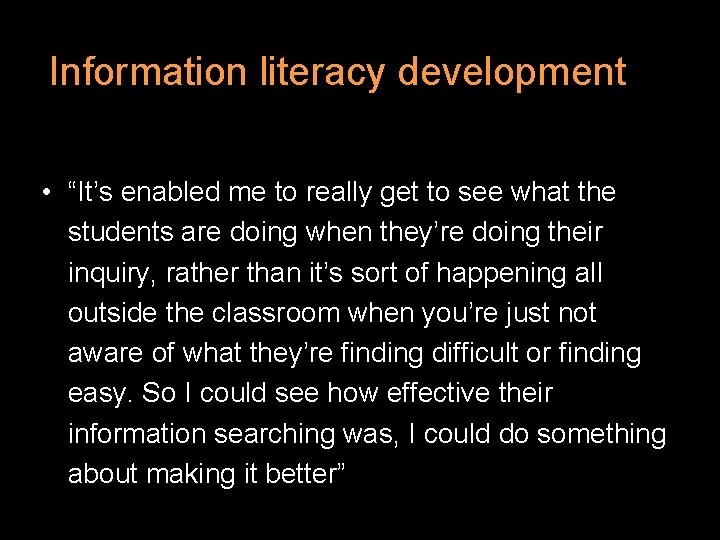 Information literacy development

• “It’s enabled me to really get to see what the students are doing when they’re doing their inquiry, rather than it’s sort of happening all outside the classroom when you’re just not aware of what they’re finding difficult or finding easy. So I could see how effective their information searching was, I could do something about making it better”